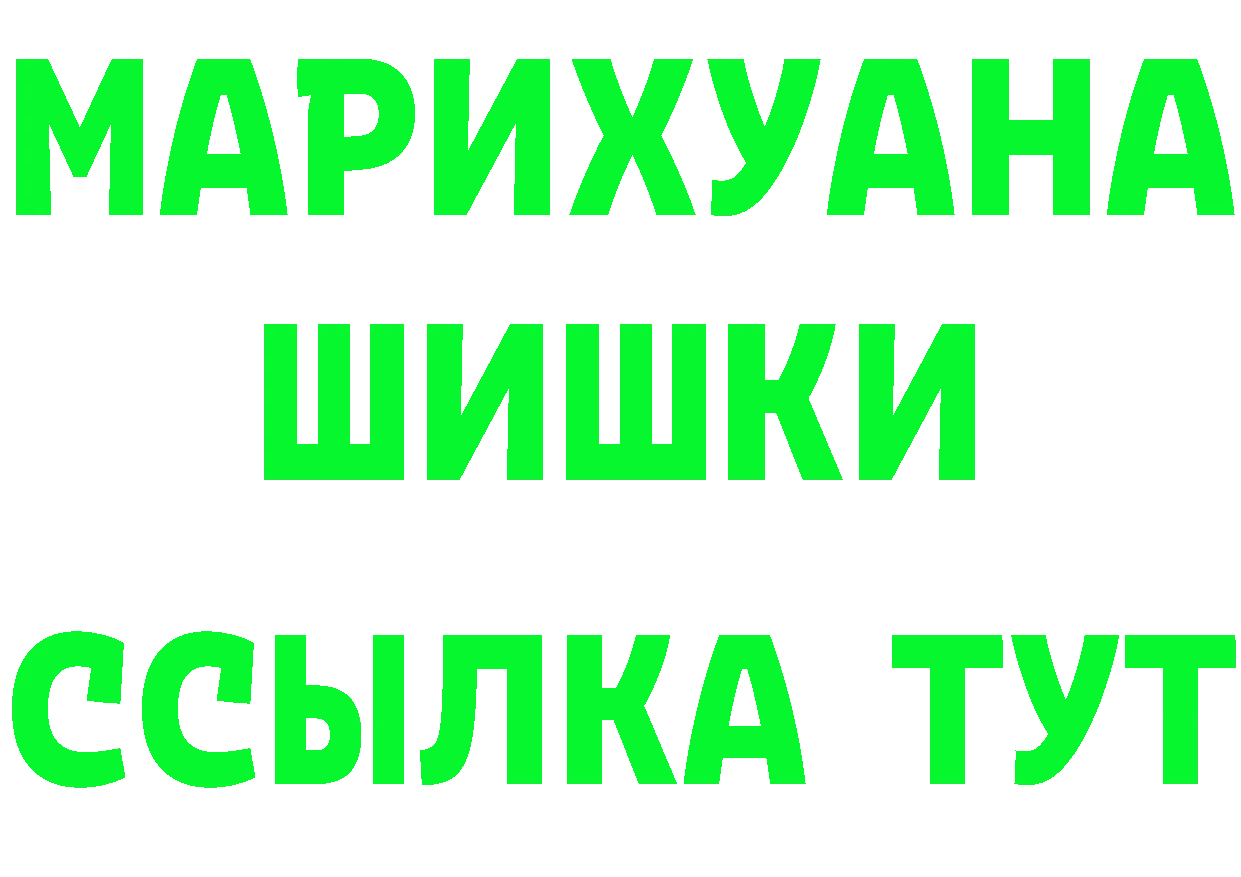 МАРИХУАНА
ШИШКИ
ССЫЛКА ТУТ